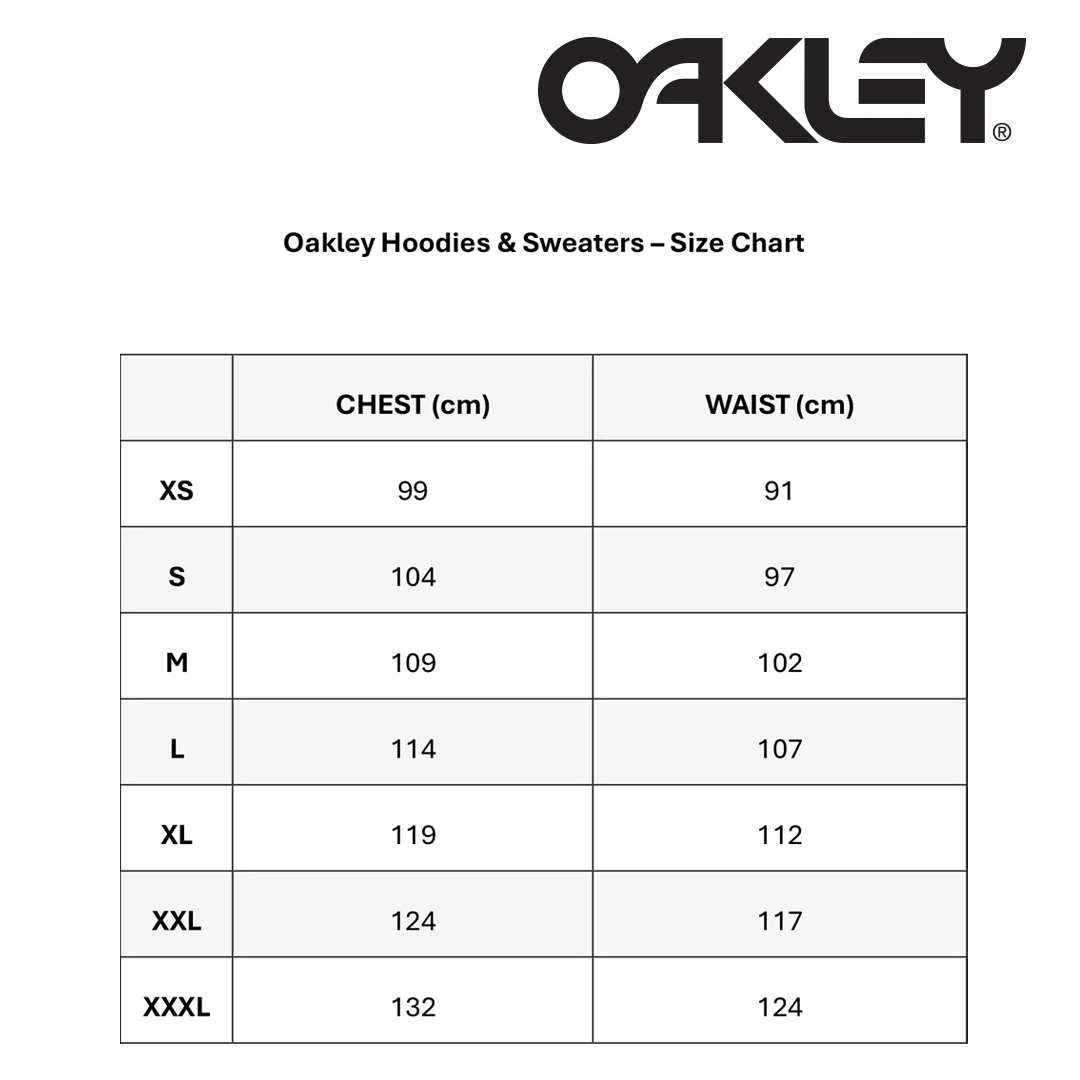 OAKLEY®

Oakley Hoodies & Sweaters – Size Chart

| | CHEST (cm) | WAIST (cm) |
|---|---|---|
| XS | 99 | 91 |
| S | 104 | 97 |
| M | 109 | 102 |
| L | 114 | 107 |
| XL | 119 | 112 |
| XXL | 124 | 117 |
| XXXL | 132 | 124 |